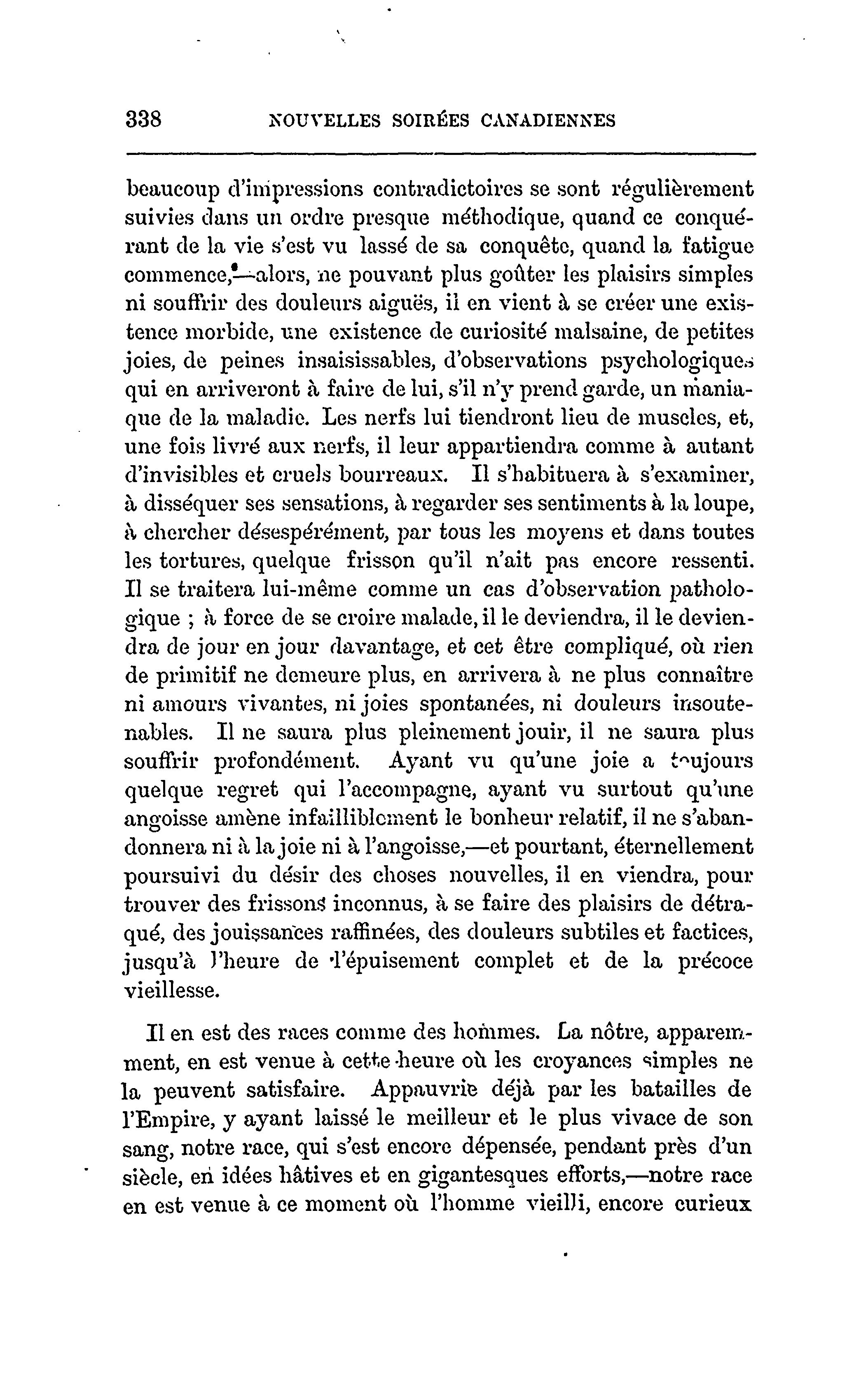 338 NOUVELLES SOIRÉES CANADIENNES

beaucoup d'impressions contradictoires se sont régulièrement suivies dans un ordre presque méthodique, quand ce conquérant de la vie s'est vu lassé de sa conquête, quand la fatigue commence,—alors, ne pouvant plus goûter les plaisirs simples ni souffrir des douleurs aiguës, il en vient à se créer une existence morbide, une existence de curiosité malsaine, de petites joies, de peines insaisissables, d'observations psychologiques qui en arriveront à faire de lui, s'il n'y prend garde, un maniaque de la maladie. Les nerfs lui tiendront lieu de muscles, et, une fois livré aux nerfs, il leur appartiendra comme à autant d'invisibles et cruels bourreaux. Il s'habituera à s'examiner, à disséquer ses sensations, à regarder ses sentiments à la loupe, à chercher désespérément, par tous les moyens et dans toutes les tortures, quelque frisson qu'il n'ait pas encore ressenti. Il se traitera lui-même comme un cas d'observation pathologique ; à force de se croire malade, il le deviendra, il le deviendra de jour en jour davantage, et cet être compliqué, où rien de primitif ne demeure plus, en arrivera à ne plus connaître ni amours vivantes, ni joies spontanées, ni douleurs insoutenables. Il ne saura plus pleinement jouir, il ne saura plus souffrir profondément. Ayant vu qu'une joie a toujours quelque regret qui l'accompagne, ayant vu surtout qu'une angoisse amène infailliblement le bonheur relatif, il ne s'abandonnera ni à la joie ni à l'angoisse,—et pourtant, éternellement poursuivi du désir des choses nouvelles, il en viendra, pour trouver des frissons inconnus, à se faire des plaisirs de détraqué, des jouissances raffinées, des douleurs subtiles et factices, jusqu'à l'heure de l'épuisement complet et de la précoce vieillesse.

Il en est des races comme des hommes. La nôtre, apparemment, en est venue à cette heure où les croyances simples ne la peuvent satisfaire. Appauvrie déjà par les batailles de l'Empire, y ayant laissé le meilleur et le plus vivace de son sang, notre race, qui s'est encore dépensée, pendant près d'un siècle, en idées hâtives et en gigantesques efforts,—notre race en est venue à ce moment où l'homme vieilli, encore curieux